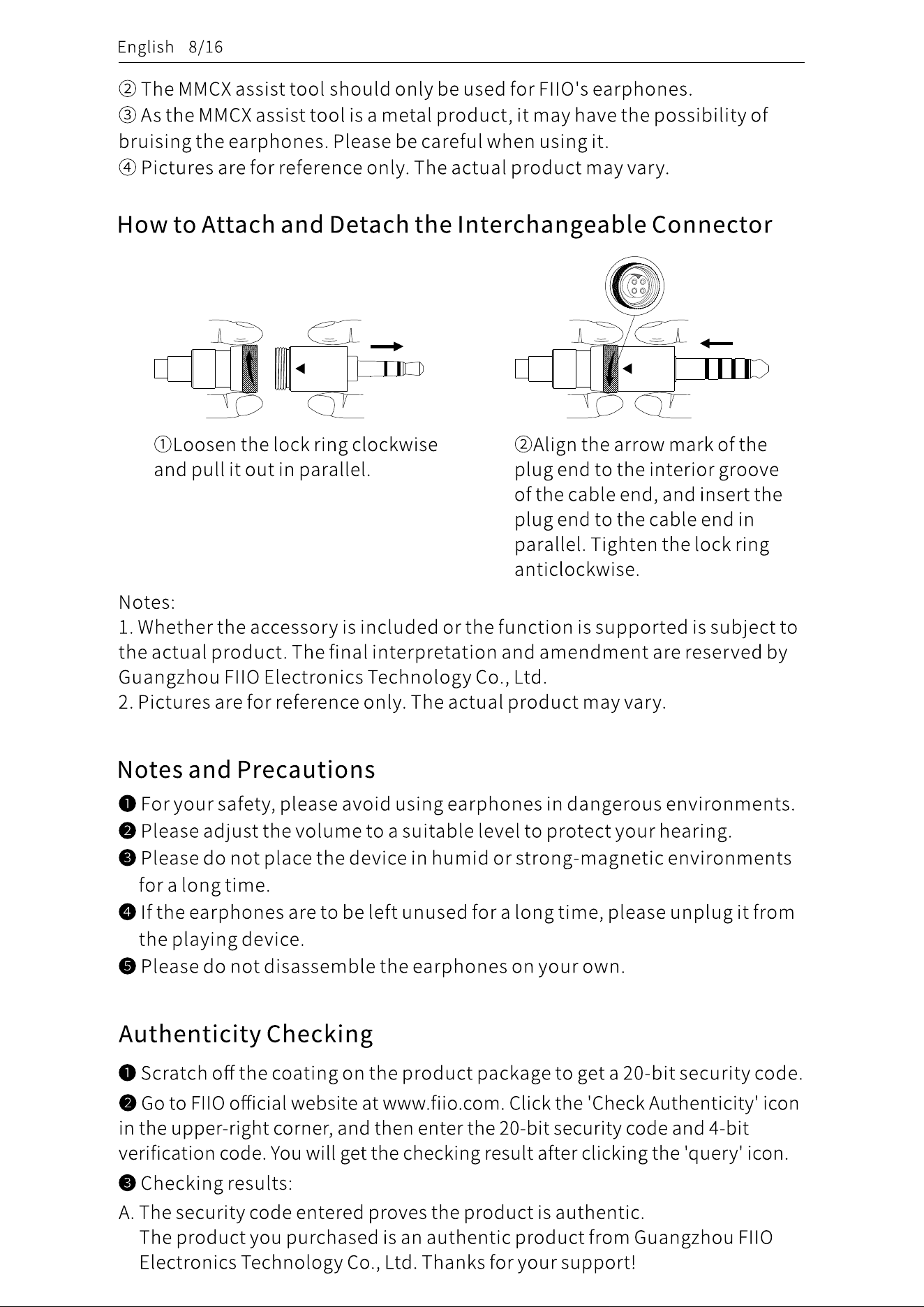 English 8/16

② The MMCX assist tool should only be used for FIIO's earphones.
③ As the MMCX assist tool is a metal product, it may have the possibility of bruising the earphones. Please be careful when using it.
④ Pictures are for reference only. The actual product may vary.

How to Attach and Detach the Interchangeable Connector

①Loosen the lock ring clockwise and pull it out in parallel.

②Align the arrow mark of the plug end to the interior groove of the cable end, and insert the plug end to the cable end in parallel. Tighten the lock ring anticlockwise.

Notes:
1. Whether the accessory is included or the function is supported is subject to the actual product. The final interpretation and amendment are reserved by Guangzhou FIIO Electronics Technology Co., Ltd.
2. Pictures are for reference only. The actual product may vary.

Notes and Precautions

❶ For your safety, please avoid using earphones in dangerous environments.
❷ Please adjust the volume to a suitable level to protect your hearing.
❸ Please do not place the device in humid or strong-magnetic environments for a long time.
❹ If the earphones are to be left unused for a long time, please unplug it from the playing device.
❺ Please do not disassemble the earphones on your own.

Authenticity Checking

❶ Scratch off the coating on the product package to get a 20-bit security code.
❷ Go to FIIO official website at www.fiio.com. Click the 'Check Authenticity' icon in the upper-right corner, and then enter the 20-bit security code and 4-bit verification code. You will get the checking result after clicking the 'query' icon.
❸ Checking results:
A. The security code entered proves the product is authentic.
The product you purchased is an authentic product from Guangzhou FIIO Electronics Technology Co., Ltd. Thanks for your support!